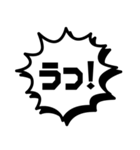 うっ!